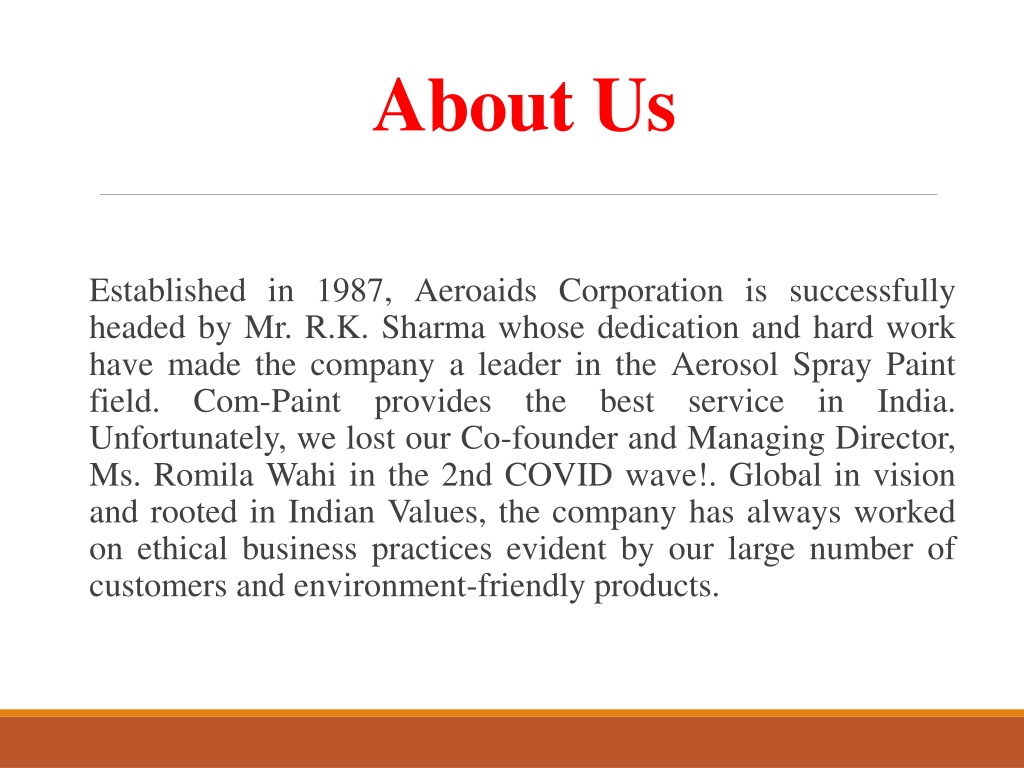 About Us

Established in 1987, Aeroaids Corporation is successfully headed by Mr. R.K. Sharma whose dedication and hard work have made the company a leader in the Aerosol Spray Paint field. Com-Paint provides the best service in India. Unfortunately, we lost our Co-founder and Managing Director, Ms. Romila Wahi in the 2nd COVID wave!. Global in vision and rooted in Indian Values, the company has always worked on ethical business practices evident by our large number of customers and environment-friendly products.